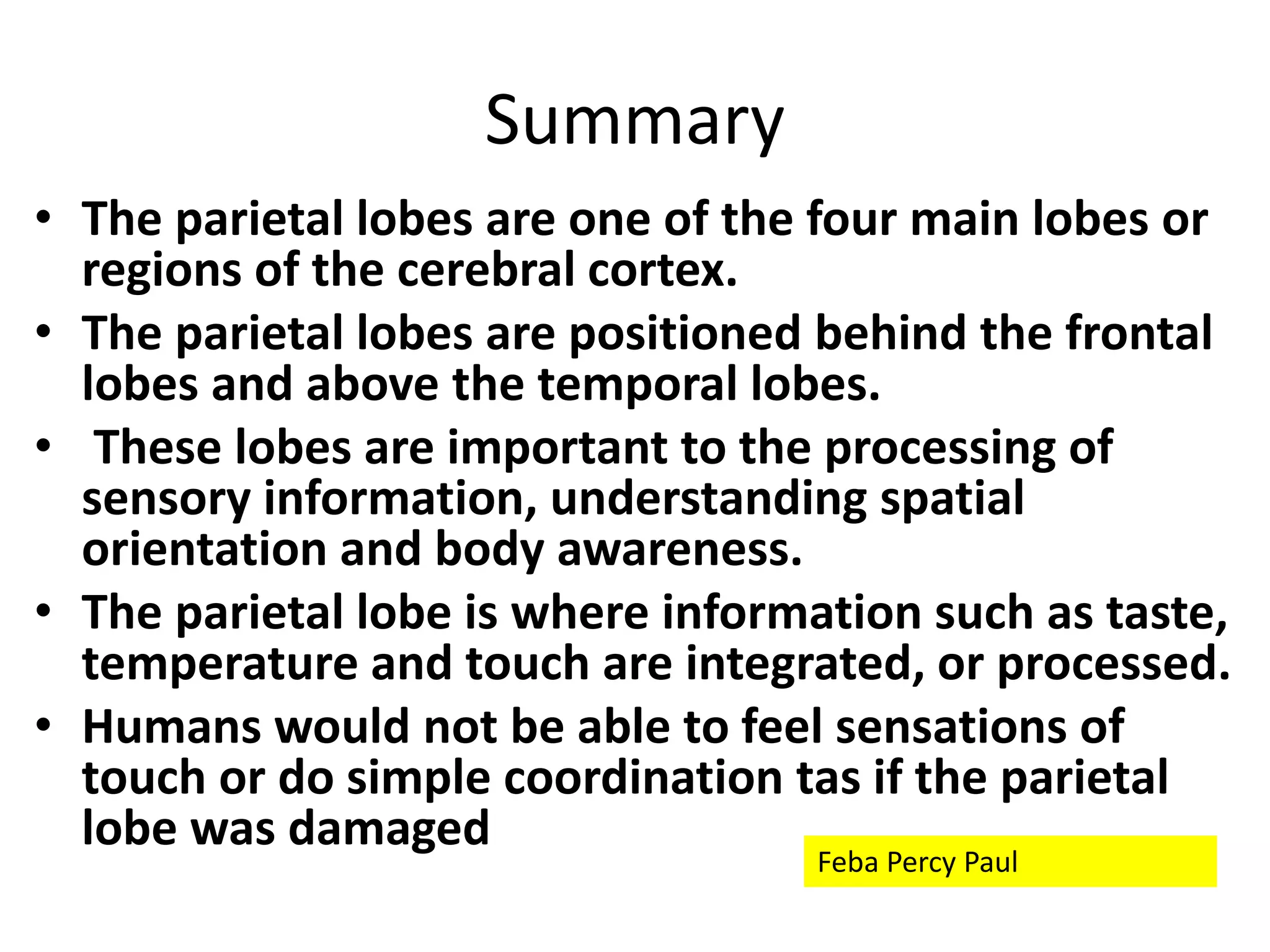 Summary

• The parietal lobes are one of the four main lobes or regions of the cerebral cortex.
• The parietal lobes are positioned behind the frontal lobes and above the temporal lobes.
• These lobes are important to the processing of sensory information, understanding spatial orientation and body awareness.
• The parietal lobe is where information such as taste, temperature and touch are integrated, or processed.
• Humans would not be able to feel sensations of touch or do simple coordination tas if the parietal lobe was damaged

Feba Percy Paul